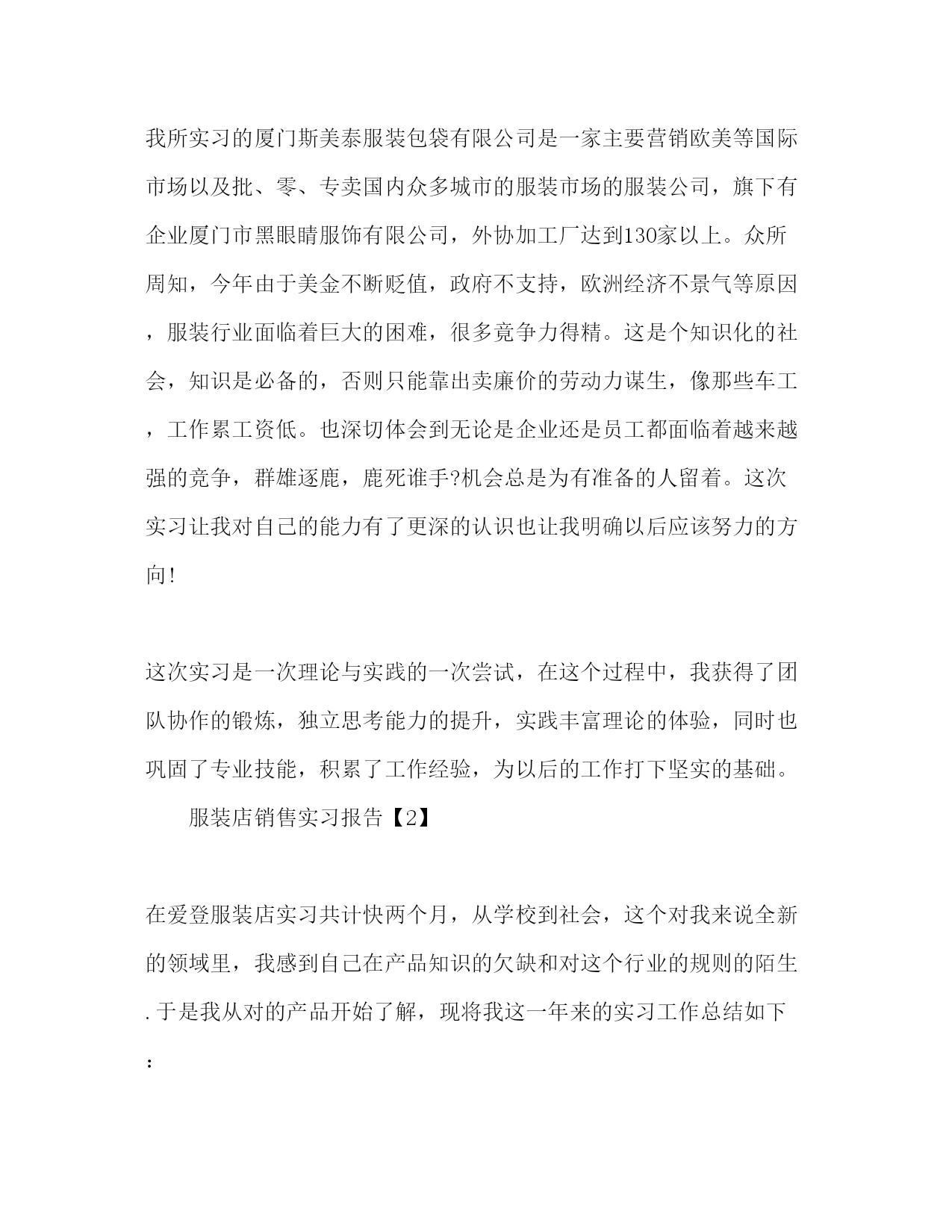 我所实习的厦门斯美泰服装包袋有限公司是一家主要营销欧美等国际市场以及批、零、专卖国内众多城市的服装市场的服装公司，旗下有企业厦门市黑眼睛服饰有限公司，外协加工厂达到130家以上。众所周知，今年由于美金不断贬值，政府不支持，欧洲经济不景气等原因，服装行业面临着巨大的困难，很多竞争力得精。这是个知识化的社会，知识是必备的，否则只能靠出卖廉价的劳动力谋生，像那些车工，工作累工资低。也深切体会到无论是企业还是员工都面临着越来越强的竞争，群雄逐鹿，鹿死谁手?机会总是为有准备的人留着。这次实习让我对自己的能力有了更深的认识也让我明确以后应该努力的方向!

这次实习是一次理论与实践的一次尝试，在这个过程中，我获得了团队协作的锻炼，独立思考能力的提升，实践丰富理论的体验，同时也巩固了专业技能，积累了工作经验，为以后的工作打下坚实的基础。

服装店销售实习报告【2】

在爱登服装店实习共计快两个月，从学校到社会，这个对我来说全新的领域里，我感到自己在产品知识的欠缺和对这个行业的规则的陌生.于是我从对的产品开始了解，现将我这一年来的实习工作总结如下：